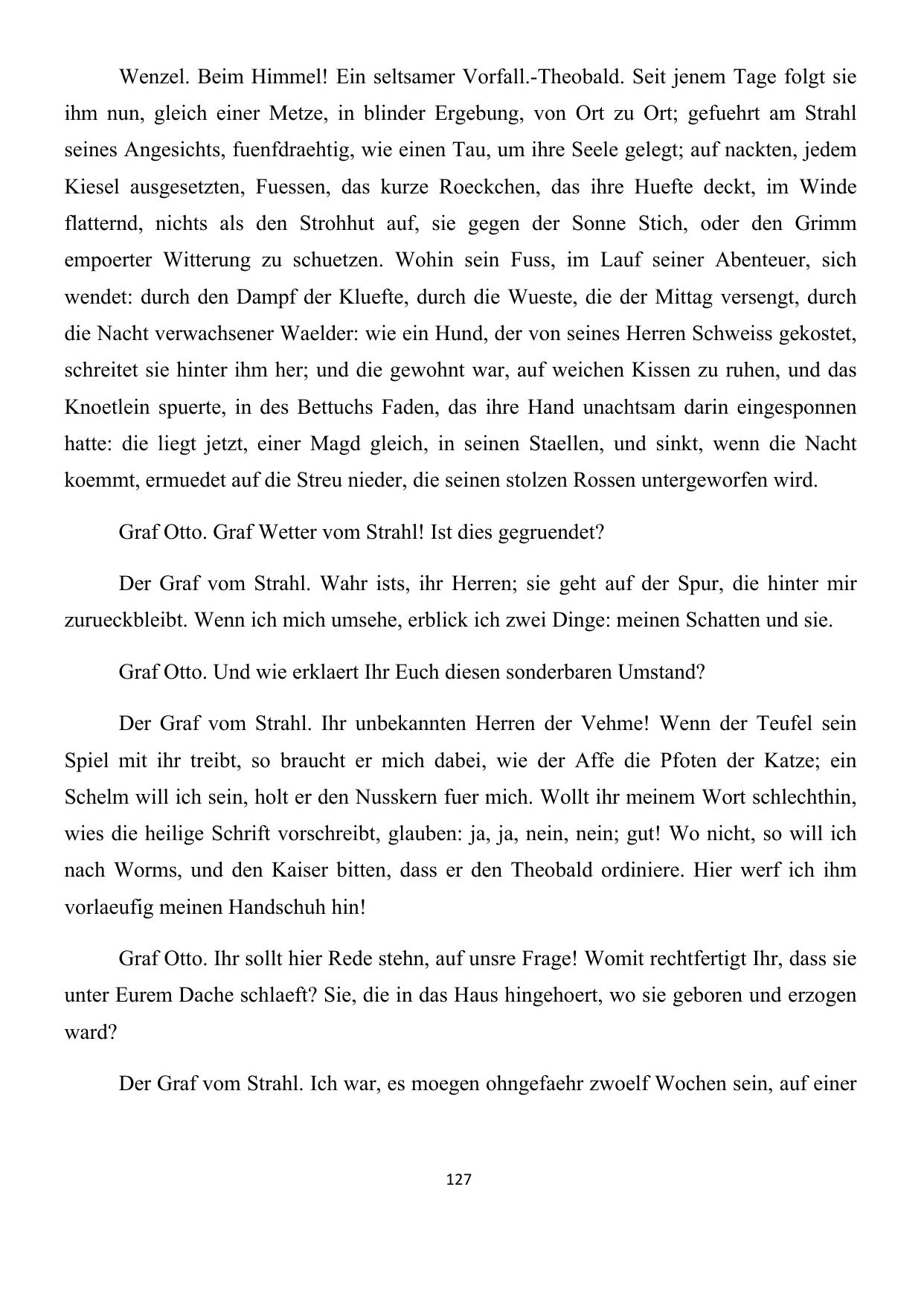 Wenzel. Beim Himmel! Ein seltsamer Vorfall.-Theobald. Seit jenem Tage folgt sie ihm nun, gleich einer Metze, in blinder Ergebung, von Ort zu Ort; gefuehrt am Strahl seines Angesichts, fuenfdraehtig, wie einen Tau, um ihre Seele gelegt; auf nackten, jedem Kiesel ausgesetzten, Fuessen, das kurze Roeckchen, das ihre Huefte deckt, im Winde flatternd, nichts als den Strohhut auf, sie gegen der Sonne Stich, oder den Grimm empoerter Witterung zu schuetzen. Wohin sein Fuss, im Lauf seiner Abenteuer, sich wendet: durch den Dampf der Kluefte, durch die Wueste, die der Mittag versengt, durch die Nacht verwachsener Waelder: wie ein Hund, der von seines Herren Schweiss gekostet, schreitet sie hinter ihm her; und die gewohnt war, auf weichen Kissen zu ruhen, und das Knoetlein spuerte, in des Bettuchs Faden, das ihre Hand unachtsam darin eingesponnen hatte: die liegt jetzt, einer Magd gleich, in seinen Staellen, und sinkt, wenn die Nacht koemmt, ermuedet auf die Streu nieder, die seinen stolzen Rossen untergeworfen wird.

Graf Otto. Graf Wetter vom Strahl! Ist dies gegruendet?

Der Graf vom Strahl. Wahr ists, ihr Herren; sie geht auf der Spur, die hinter mir zurueckbleibt. Wenn ich mich umsehe, erblick ich zwei Dinge: meinen Schatten und sie.

Graf Otto. Und wie erklaert Ihr Euch diesen sonderbaren Umstand?

Der Graf vom Strahl. Ihr unbekannten Herren der Vehme! Wenn der Teufel sein Spiel mit ihr treibt, so braucht er mich dabei, wie der Affe die Pfoten der Katze; ein Schelm will ich sein, holt er den Nusskern fuer mich. Wollt ihr meinem Wort schlechthin, wies die heilige Schrift vorschreibt, glauben: ja, ja, nein, nein; gut! Wo nicht, so will ich nach Worms, und den Kaiser bitten, dass er den Theobald ordiniere. Hier werf ich ihm vorlaeufig meinen Handschuh hin!

Graf Otto. Ihr sollt hier Rede stehn, auf unsre Frage! Womit rechtfertigt Ihr, dass sie unter Eurem Dache schlaeft? Sie, die in das Haus hingehoert, wo sie geboren und erzogen ward?

Der Graf vom Strahl. Ich war, es moegen ohngefaehr zwoelf Wochen sein, auf einer

127